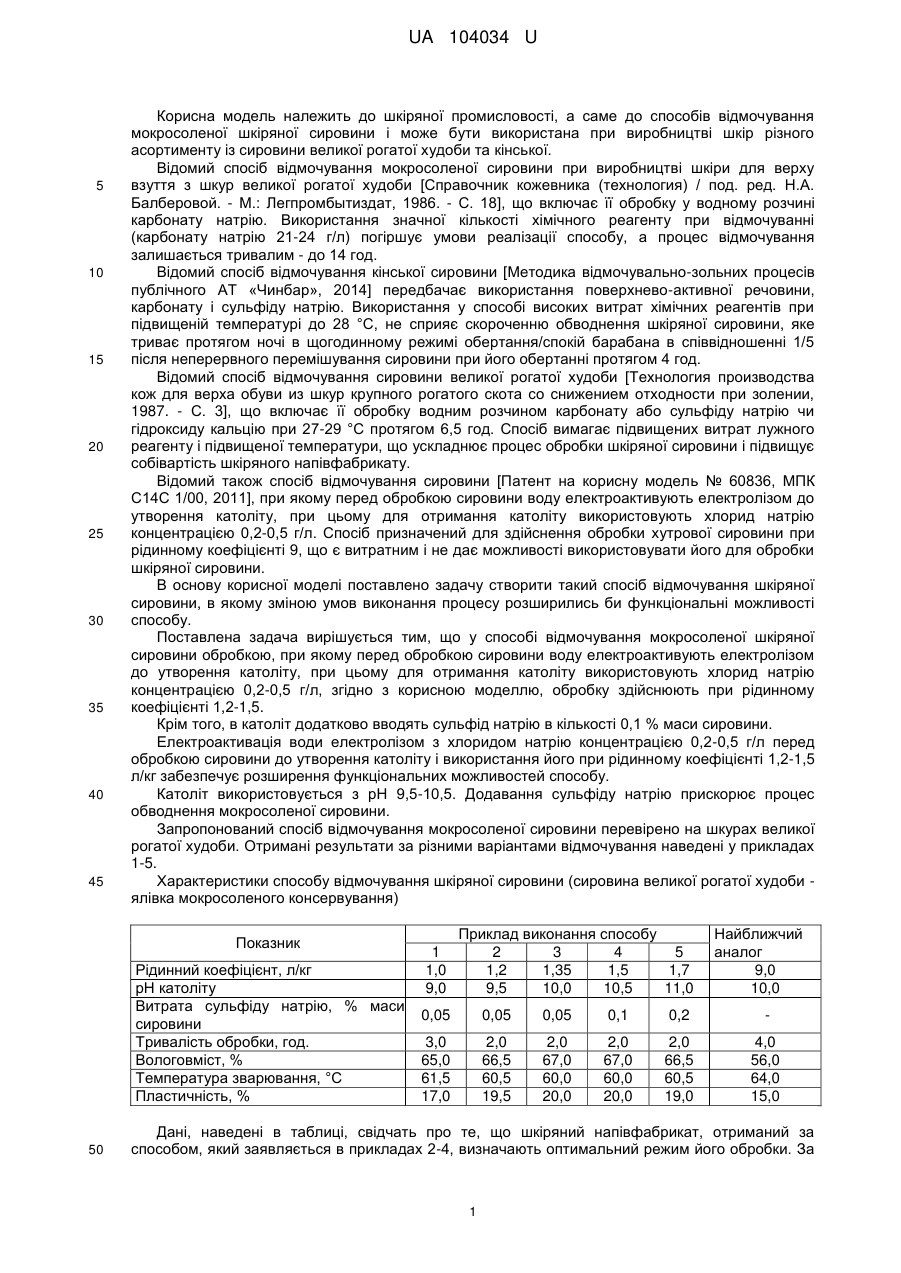 UA 104034 U

Корисна модель належить до шкіряної промисловості, а саме до способів відмочування мокросоленої шкіряної сировини і може бути використана при виробництві шкір різного асортименту із сировини великої рогатої худоби та кінської.

5 Відомий спосіб відмочування мокросоленої сировини при виробництві шкіри для верху взуття з шкур великої рогатої худоби [Справочник кожевника (технология) / под. ред. Н.А. Балберовой. - М.: Легпромбытиздат, 1986. - С. 18], що включає її обробку у водному розчині карбонату натрію. Використання значної кількості хімічного реагенту при відмочуванні (карбонату натрію 21-24 г/л) погіршує умови реалізації способу, а процес відмочування залишається тривалим - до 14 год.

10 Відомий спосіб відмочування кінської сировини [Методика відмочувально-зольних процесів публічного АТ «Чинбар», 2014] передбачає використання поверхнево-активної речовини, карбонату і сульфіду натрію. Використання у способі високих витрат хімічних реагентів при підвищеній температурі до 28 °С, не сприяє скороченню обводнення шкіряної сировини, яке триває протягом ночі в щогодинному режимі обертання/спокій барабана в співвідношенні 1/5
15 після неперервного перемішування сировини при його обертанні протягом 4 год.

Відомий спосіб відмочування сировини великої рогатої худоби [Технология производства кож для верха обуви из шкур крупного рогатого скота со снижением отходности при золении, 1987. - С. 3], що включає її обробку водним розчином карбонату або сульфіду натрію чи гідроксиду кальцію при 27-29 °С протягом 6,5 год. Спосіб вимагає підвищених витрат лужного
20 реагенту і підвищеної температури, що ускладнює процес обробки шкіряної сировини і підвищує собівартість шкіряного напівфабрикату.

Відомий також спосіб відмочування сировини [Патент на корисну модель № 60836, МПК С14С 1/00, 2011], при якому перед обробкою сировини воду електроактивують електролізом до утворення католіту, при цьому для отримання католіту використовують хлорид натрію
25 концентрацією 0,2-0,5 г/л. Спосіб призначений для здійснення обробки хутрової сировини при рідинному коефіцієнті 9, що є витратним і не дає можливості використовувати його для обробки шкіряної сировини.

В основу корисної моделі поставлено задачу створити такий спосіб відмочування шкіряної сировини, в якому зміною умов виконання процесу розширились би функціональні можливості
30 способу.

Поставлена задача вирішується тим, що у способі відмочування мокросоленої шкіряної сировини обробкою, при якому перед обробкою сировини воду електроактивують електролізом до утворення католіту, при цьому для отримання католіту використовують хлорид натрію концентрацією 0,2-0,5 г/л, згідно з корисною моделлю, обробку здійснюють при рідинному
35 коефіцієнті 1,2-1,5.

Крім того, в католіт додатково вводять сульфід натрію в кількості 0,1 % маси сировини.

Електроактивація води електролізом з хлоридом натрію концентрацією 0,2-0,5 г/л перед обробкою сировини до утворення католіту і використання його при рідинному коефіцієнті 1,2-1,5 л/кг забезпечує розширення функціональних можливостей способу.

40 Католіт використовується з рН 9,5-10,5. Додавання сульфіду натрію прискорює процес обводнення мокросоленої сировини.

Запропонований спосіб відмочування мокросоленої сировини перевірено на шкурах великої рогатої худоби. Отримані результати за різними варіантами відмочування наведені у прикладах 1-5.

45 Характеристики способу відмочування шкіряної сировини (сировина великої рогатої худоби - ялівка мокросоленого консервування)

| Показник | Приклад виконання способу 1 | 2 | 3 | 4 | 5 | Найближчий аналог |
|---|---|---|---|---|---|---|
| Рідинний коефіцієнт, л/кг | 1,0 | 1,2 | 1,35 | 1,5 | 1,7 | 9,0 |
| рН католіту | 9,0 | 9,5 | 10,0 | 10,5 | 11,0 | 10,0 |
| Витрата сульфіду натрію, % маси сировини | 0,05 | 0,05 | 0,05 | 0,1 | 0,2 | - |
| Тривалість обробки, год. | 3,0 | 2,0 | 2,0 | 2,0 | 2,0 | 4,0 |
| Вологовміст, % | 65,0 | 66,5 | 67,0 | 67,0 | 66,5 | 56,0 |
| Температура зварювання, °С | 61,5 | 60,5 | 60,0 | 60,0 | 60,5 | 64,0 |
| Пластичність, % | 17,0 | 19,5 | 20,0 | 20,0 | 19,0 | 15,0 |

Дані, наведені в таблиці, свідчать про те, що шкіряний напівфабрикат, отриманий за
50 способом, який заявляється в прикладах 2-4, визначають оптимальний режим його обробки. За

1